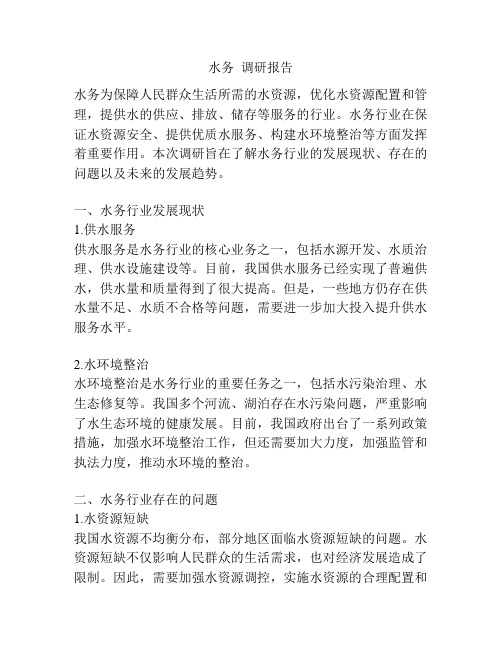 水务 调研报告

水务为保障人民群众生活所需的水资源，优化水资源配置和管理，提供水的供应、排放、储存等服务的行业。水务行业在保证水资源安全、提供优质水服务、构建水环境整治等方面发挥着重要作用。本次调研旨在了解水务行业的发展现状、存在的问题以及未来的发展趋势。

一、水务行业发展现状
1.供水服务
供水服务是水务行业的核心业务之一，包括水源开发、水质治理、供水设施建设等。目前，我国供水服务已经实现了普遍供水，供水量和质量得到了很大提高。但是，一些地方仍存在供水量不足、水质不合格等问题，需要进一步加大投入提升供水服务水平。

2.水环境整治
水环境整治是水务行业的重要任务之一，包括水污染治理、水生态修复等。我国多个河流、湖泊存在水污染问题，严重影响了水生态环境的健康发展。目前，我国政府出台了一系列政策措施，加强水环境整治工作，但还需要加大力度，加强监管和执法力度，推动水环境的整治。

二、水务行业存在的问题
1.水资源短缺
我国水资源不均衡分布，部分地区面临水资源短缺的问题。水资源短缺不仅影响人民群众的生活需求，也对经济发展造成了限制。因此，需要加强水资源调控，实施水资源的合理配置和